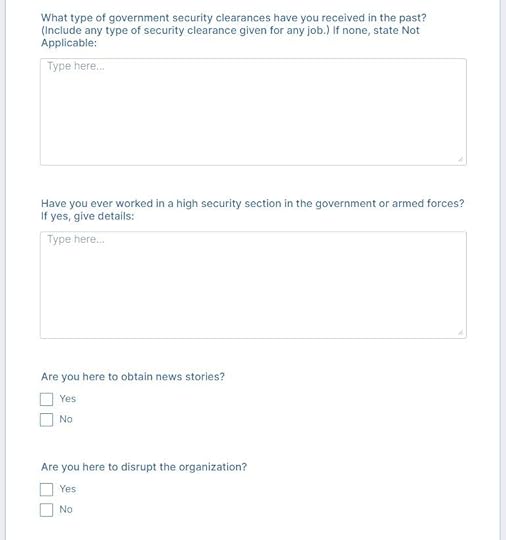 What type of government security clearances have you received in the past? (Include any type of security clearance given for any job.) If none, state Not Applicable:

Type here...

Have you ever worked in a high security section in the government or armed forces? If yes, give details:

Type here...

Are you here to obtain news stories?

Yes

No

Are you here to disrupt the organization?

Yes

No